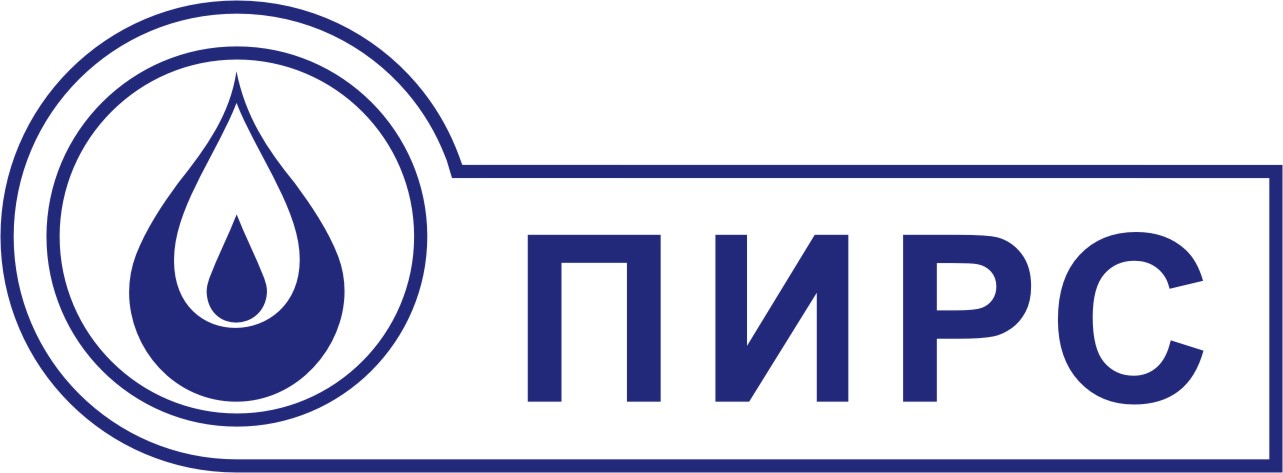 ПИРС